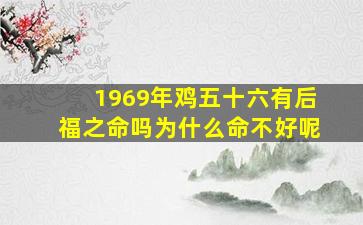 1969年鸡五十六有后福之命吗为什么命不好呢